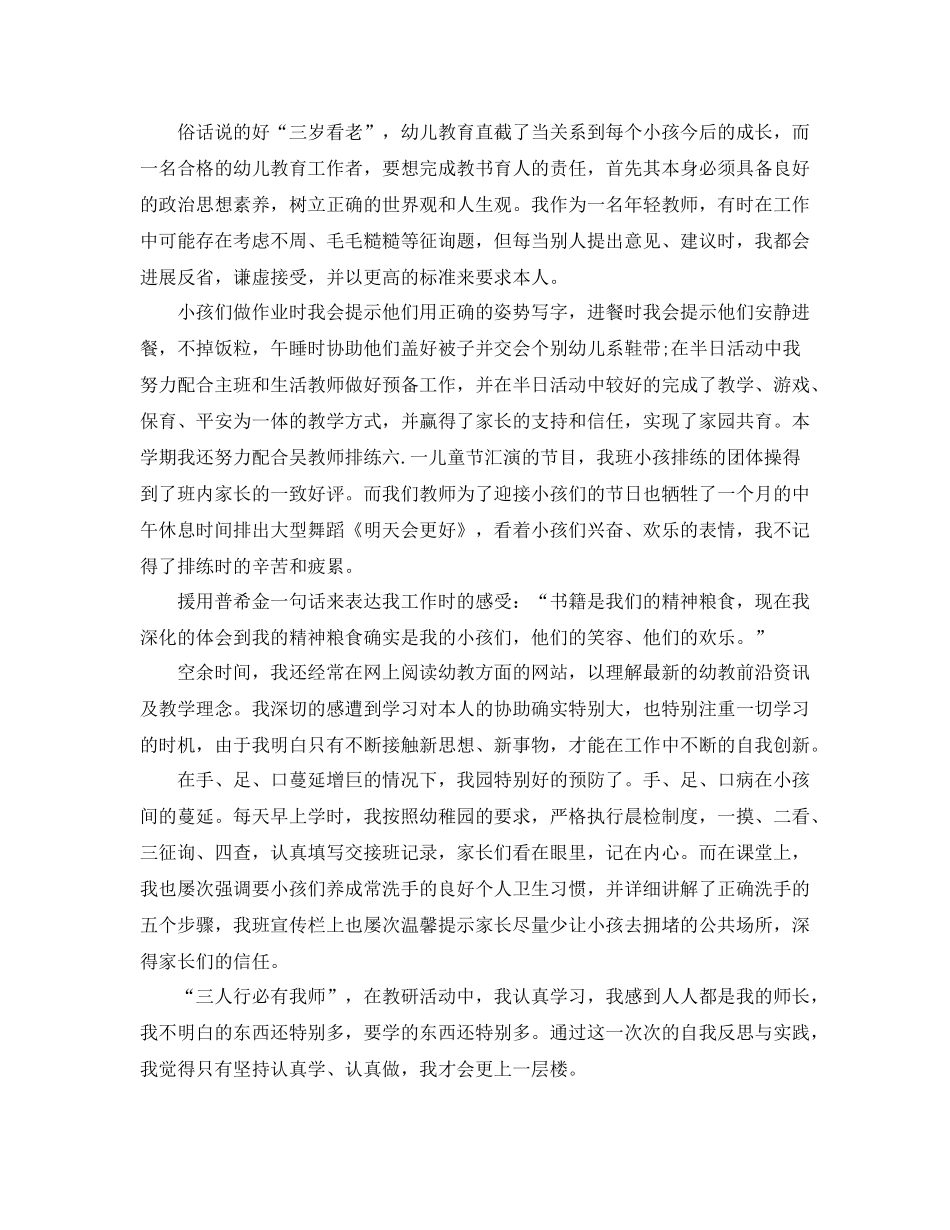 俗话说的好“三岁看老”，幼儿教育直截了当关系到每个小孩今后的成长，而一名合格的幼儿教育工作者，要想完成教书育人的责任，首先其本身必须具备良好的政治思想素养，树立正确的世界观和人生观。我作为一名年轻教师，有时在工作中可能存在考虑不周、毛毛糙糙等征询题，但每当别人提出意见、建议时，我都会进展反省，谦虚接受，并以更高的标准来要求本人。

小孩们做作业时我会提示他们用正确的姿势写字，进餐时我会提示他们安静进餐，不掉饭粒，午睡时协助他们盖好被子并交会个别幼儿系鞋带;在半日活动中我努力配合主班和生活教师做好预备工作，并在半日活动中较好的完成了教学、游戏、保育、平安为一体的教学方式，并赢得了家长的支持和信任，实现了家园共育。本学期我还努力配合吴教师排练六.一儿童节汇演的节目，我班小孩排练的团体操得到了班内家长的一致好评。而我们教师为了迎接小孩们的节日也牺牲了一个月的中午休息时间排出大型舞蹈《明天会更好》，看着小孩们兴奋、欢乐的表情，我不记得了排练时的辛苦和疲累。

援用普希金一句话来表达我工作时的感受：“书籍是我们的精神粮食，现在我深化的体会到我的精神粮食确实是我的小孩们，他们的笑容、他们的欢乐。”

空余时间，我还经常在网上阅读幼教方面的网站，以理解最新的幼教前沿资讯及教学理念。我深切的感遭到学习对本人的协助确实特别大，也特别注重一切学习的时机，由于我明白只有不断接触新思想、新事物，才能在工作中不断的自我创新。

在手、足、口蔓延增巨的情况下，我园特别好的预防了。手、足、口病在小孩间的蔓延。每天早上学时，我按照幼稚园的要求，严格执行晨检制度，一摸、二看、三征询、四查，认真填写交接班记录，家长们看在眼里，记在内心。而在课堂上，我也屡次强调要小孩们养成常洗手的良好个人卫生习惯，并详细讲解了正确洗手的五个步骤，我班宣传栏上也屡次温馨提示家长尽量少让小孩去拥堵的公共场所，深得家长们的信任。

“三人行必有我师”，在教研活动中，我认真学习，我感到人人都是我的师长，我不明白的东西还特别多，要学的东西还特别多。通过这一次次的自我反思与实践，我觉得只有坚持认真学、认真做，我才会更上一层楼。